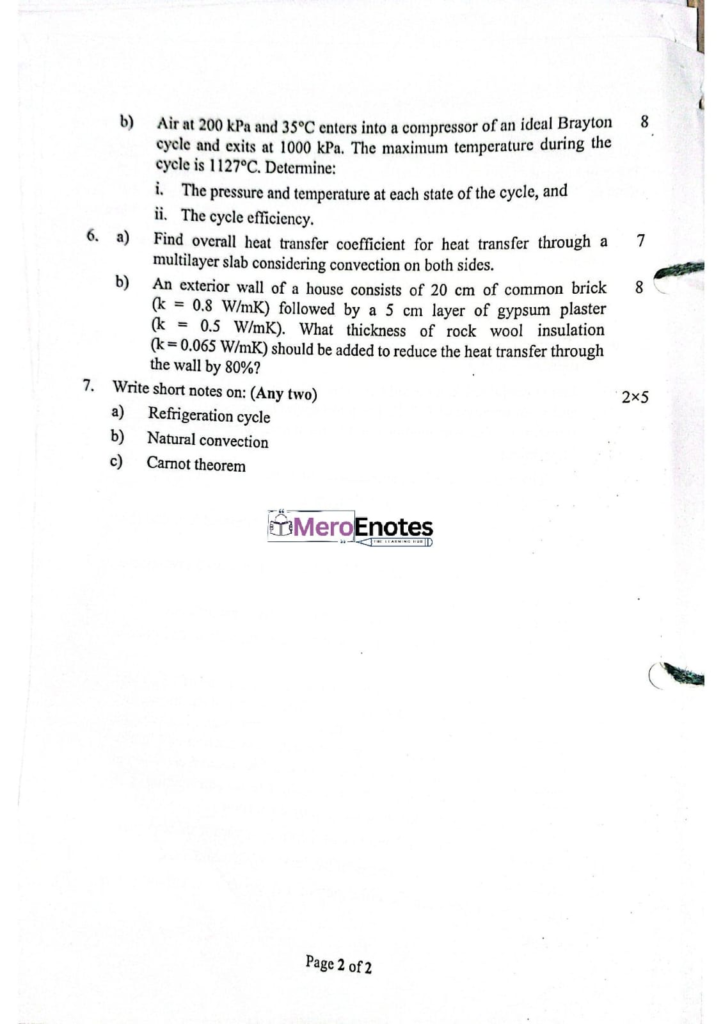 b) Air at 200 kPa and 35°C enters into a compressor of an ideal Brayton cycle and exits at 1000 kPa. The maximum temperature during the cycle is 1127°C. Determine: 8

i. The pressure and temperature at each state of the cycle, and

ii. The cycle efficiency.

6. a) Find overall heat transfer coefficient for heat transfer through a multilayer slab considering convection on both sides. 7

b) An exterior wall of a house consists of 20 cm of common brick (k = 0.8 W/mK) followed by a 5 cm layer of gypsum plaster (k = 0.5 W/mK). What thickness of rock wool insulation (k = 0.065 W/mK) should be added to reduce the heat transfer through the wall by 80%? 8

7. Write short notes on: (Any two) 2×5

a) Refrigeration cycle

b) Natural convection

c) Carnot theorem

MeroEnotes

Page 2 of 2